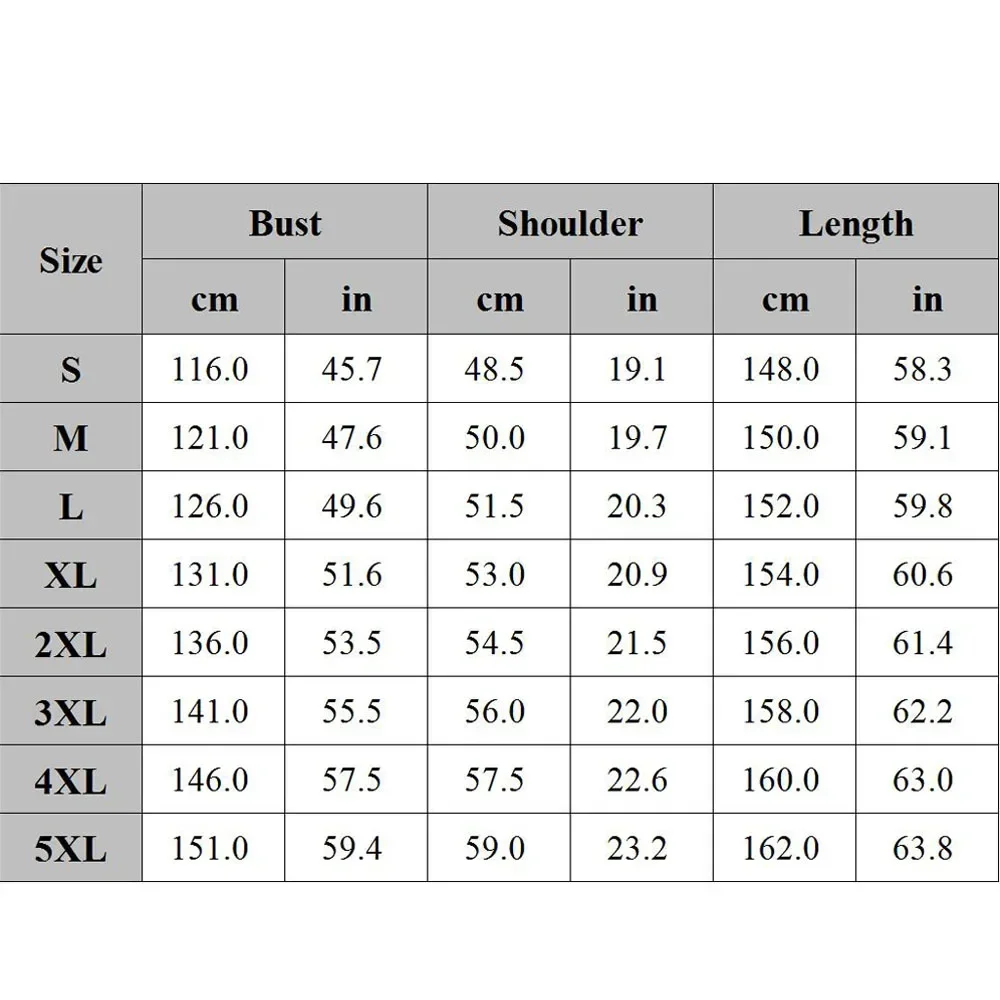 | Size | Bust cm | Bust in | Shoulder cm | Shoulder in | Length cm | Length in |
|---|---|---|---|---|---|---|
| S | 116.0 | 45.7 | 48.5 | 19.1 | 148.0 | 58.3 |
| M | 121.0 | 47.6 | 50.0 | 19.7 | 150.0 | 59.1 |
| L | 126.0 | 49.6 | 51.5 | 20.3 | 152.0 | 59.8 |
| XL | 131.0 | 51.6 | 53.0 | 20.9 | 154.0 | 60.6 |
| 2XL | 136.0 | 53.5 | 54.5 | 21.5 | 156.0 | 61.4 |
| 3XL | 141.0 | 55.5 | 56.0 | 22.0 | 158.0 | 62.2 |
| 4XL | 146.0 | 57.5 | 57.5 | 22.6 | 160.0 | 63.0 |
| 5XL | 151.0 | 59.4 | 59.0 | 23.2 | 162.0 | 63.8 |